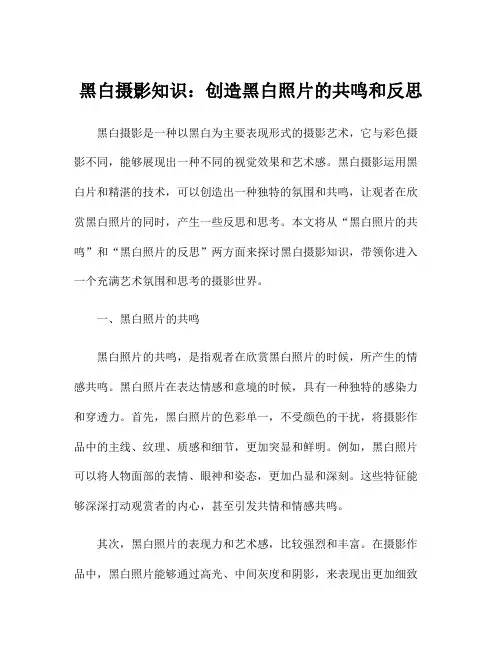 黑白摄影知识：创造黑白照片的共鸣和反思

黑白摄影是一种以黑白为主要表现形式的摄影艺术，它与彩色摄影不同，能够展现出一种不同的视觉效果和艺术感。黑白摄影运用黑白片和精湛的技术，可以创造出一种独特的氛围和共鸣，让观者在欣赏黑白照片的同时，产生一些反思和思考。本文将从“黑白照片的共鸣”和“黑白照片的反思”两方面来探讨黑白摄影知识，带领你进入一个充满艺术氛围和思考的摄影世界。

一、黑白照片的共鸣

黑白照片的共鸣，是指观者在欣赏黑白照片的时候，所产生的情感共鸣。黑白照片在表达情感和意境的时候，具有一种独特的感染力和穿透力。首先，黑白照片的色彩单一，不受颜色的干扰，将摄影作品中的主线、纹理、质感和细节，更加突显和鲜明。例如，黑白照片可以将人物面部的表情、眼神和姿态，更加凸显和深刻。这些特征能够深深打动观赏者的内心，甚至引发共情和情感共鸣。

其次，黑白照片的表现力和艺术感，比较强烈和丰富。在摄影作品中，黑白照片能够通过高光、中间灰度和阴影，来表现出更加细致